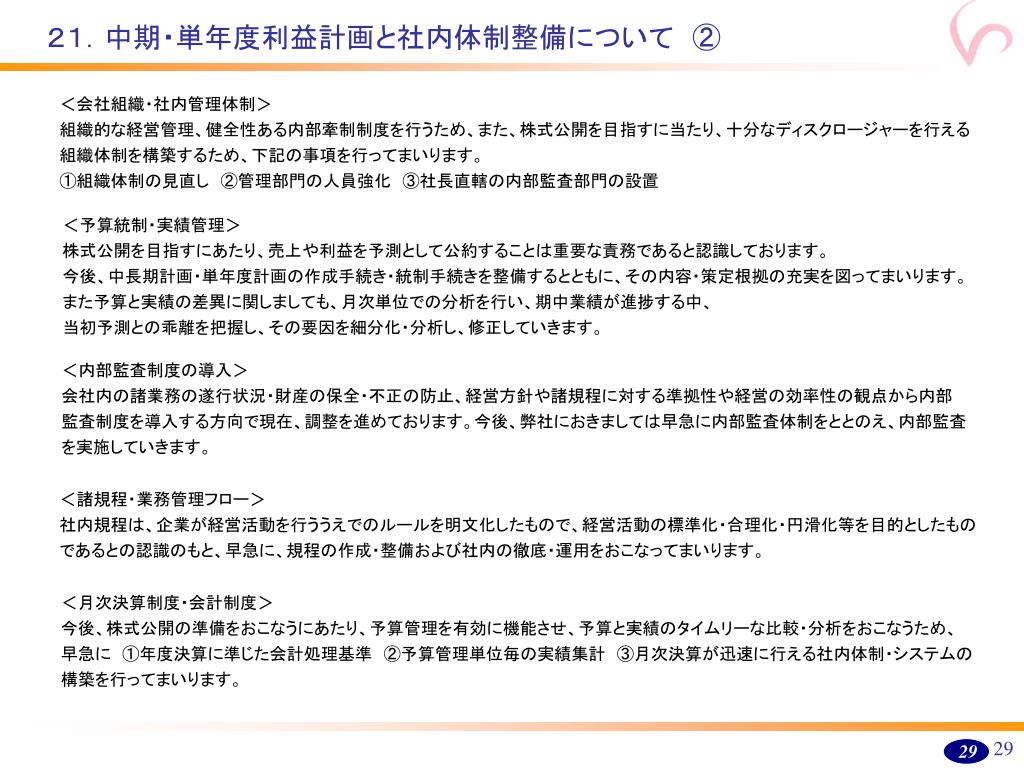 21. 中期・単年度利益計画と社内体制整備について ②

＜会社組織・社内管理体制＞
組織的な経営管理、健全性ある内部牽制制度を行うため、また、株式公開を目指すに当たり、十分なディスクロージャーを行える組織体制を構築するため、下記の事項を行ってまいります。
①組織体制の見直し ②管理部門の人員強化 ③社長直轄の内部監査部門の設置

＜予算統制・実績管理＞
株式公開を目指すにあたり、売上や利益を予測として公約することは重要な責務であると認識しております。
今後、中長期計画・単年度計画の作成手続き・統制手続きを整備するとともに、その内容・策定根拠の充実を図ってまいります。
また予算と実績の差異に関しましても、月次単位での分析を行い、期中業績が進捗する中、
当初予測との乖離を把握し、その要因を細分化・分析し、修正していきます。

＜内部監査制度の導入＞
会社内の諸業務の遂行状況・財産の保全・不正の防止、経営方針や諸規程に対する準拠性や経営の効率性の観点から内部監査制度を導入する方向で現在、調整を進めております。今後、弊社におきましては早急に内部監査体制をととのえ、内部監査を実施していきます。

＜諸規程・業務管理フロー＞
社内規程は、企業が経営活動を行ううえでのルールを明文化したもので、経営活動の標準化・合理化・円滑化等を目的としたものであるとの認識のもと、早急に、規程の作成・整備および社内の徹底・運用をおこなってまいります。

＜月次決算制度・会計制度＞
今後、株式公開の準備をおこなうにあたり、予算管理を有効に機能させ、予算と実績のタイムリーな比較・分析をおこなうため、早急に ①年度決算に準じた会計処理基準 ②予算管理単位毎の実績集計 ③月次決算が迅速に行える社内体制・システムの構築を行ってまいります。

29 29